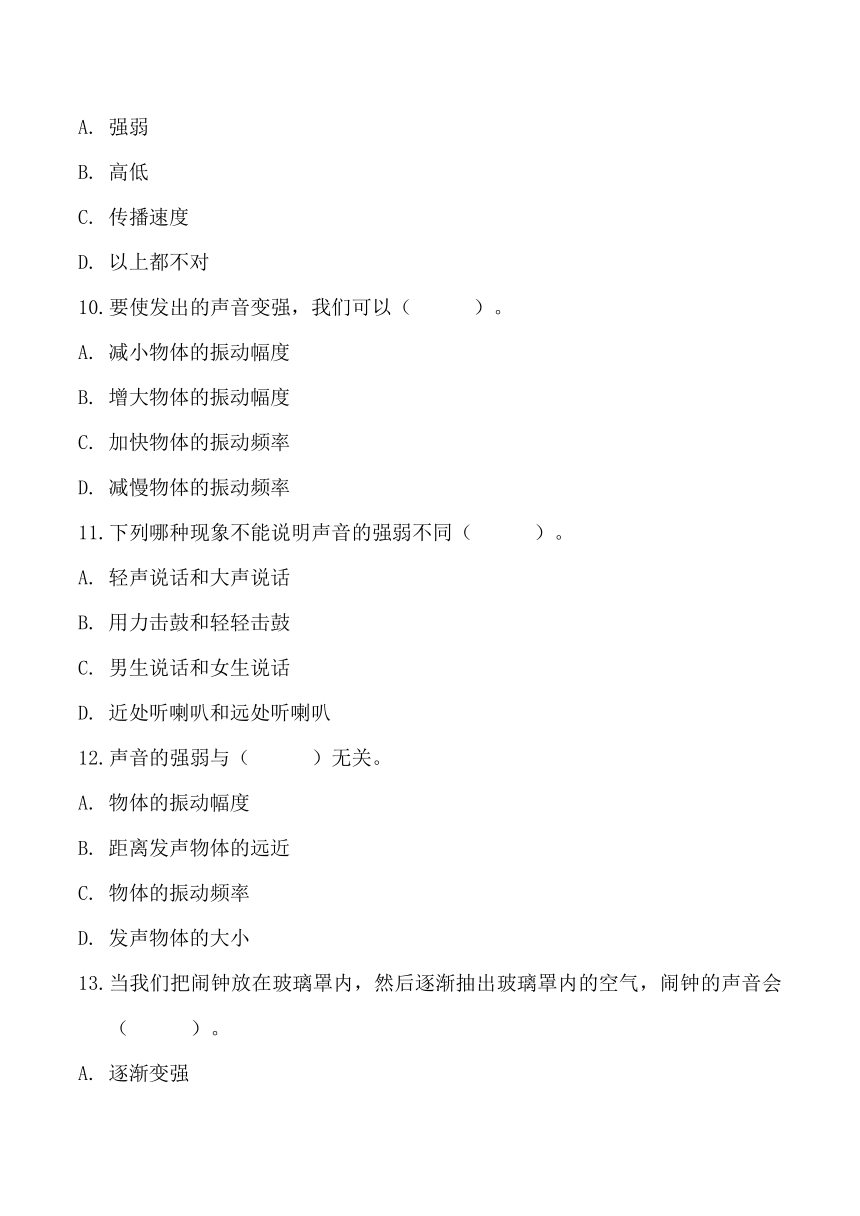 A. 强弱

B. 高低

C. 传播速度

D. 以上都不对

10. 要使发出的声音变强，我们可以（　　）。

A. 减小物体的振动幅度

B. 增大物体的振动幅度

C. 加快物体的振动频率

D. 减慢物体的振动频率

11. 下列哪种现象不能说明声音的强弱不同（　　）。

A. 轻声说话和大声说话

B. 用力击鼓和轻轻击鼓

C. 男生说话和女生说话

D. 近处听喇叭和远处听喇叭

12. 声音的强弱与（　　）无关。

A. 物体的振动幅度

B. 距离发声物体的远近

C. 物体的振动频率

D. 发声物体的大小

13. 当我们把闹钟放在玻璃罩内，然后逐渐抽出玻璃罩内的空气，闹钟的声音会（　　）。

A. 逐渐变强